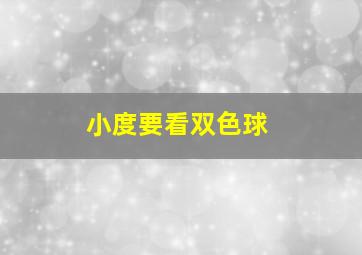 小度要看双色球